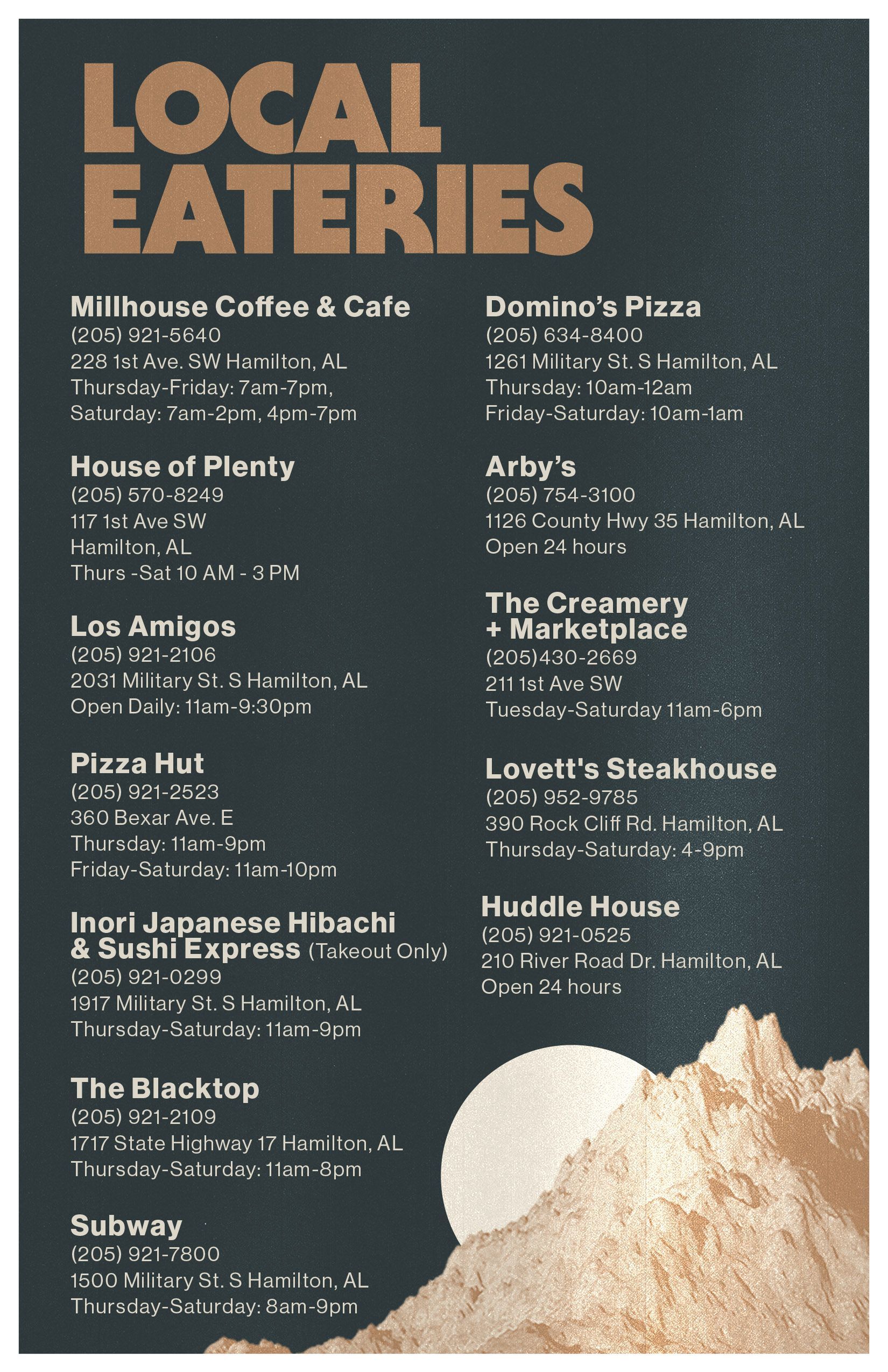 LOCAL EATERIES

Millhouse Coffee & Cafe
(205) 921-5640
228 1st Ave. SW Hamilton, AL
Thursday-Friday: 7am-7pm,
Saturday: 7am-2pm, 4pm-7pm

House of Plenty
(205) 570-8249
117 1st Ave SW
Hamilton, AL
Thurs -Sat 10 AM - 3 PM

Los Amigos
(205) 921-2106
2031 Military St. S Hamilton, AL
Open Daily: 11am-9:30pm

Pizza Hut
(205) 921-2523
360 Bexar Ave. E
Thursday: 11am-9pm
Friday-Saturday: 11am-10pm

Inori Japanese Hibachi & Sushi Express (Takeout Only)
(205) 921-0299
1917 Military St. S Hamilton, AL
Thursday-Saturday: 11am-9pm

The Blacktop
(205) 921-2109
1717 State Highway 17 Hamilton, AL
Thursday-Saturday: 11am-8pm

Subway
(205) 921-7800
1500 Military St. S Hamilton, AL
Thursday-Saturday: 8am-9pm

Domino's Pizza
(205) 634-8400
1261 Military St. S Hamilton, AL
Thursday: 10am-12am
Friday-Saturday: 10am-1am

Arby's
(205) 754-3100
1126 County Hwy 35 Hamilton, AL
Open 24 hours

The Creamery + Marketplace
(205)430-2669
211 1st Ave SW
Tuesday-Saturday 11am-6pm

Lovett's Steakhouse
(205) 952-9785
390 Rock Cliff Rd. Hamilton, AL
Thursday-Saturday: 4-9pm

Huddle House
(205) 921-0525
210 River Road Dr. Hamilton, AL
Open 24 hours